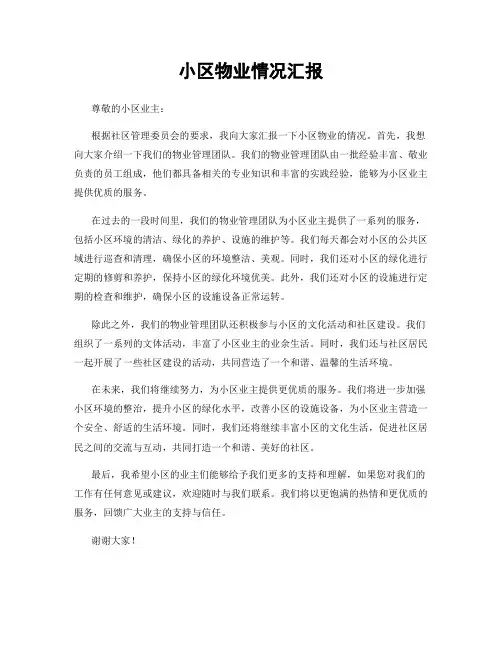 小区物业情况汇报

尊敬的小区业主：

根据社区管理委员会的要求，我向大家汇报一下小区物业的情况。首先，我想向大家介绍一下我们的物业管理团队。我们的物业管理团队由一批经验丰富、敬业负责的员工组成，他们都具备相关的专业知识和丰富的实践经验，能够为小区业主提供优质的服务。

在过去的一段时间里，我们的物业管理团队为小区业主提供了一系列的服务，包括小区环境的清洁、绿化的养护、设施的维护等。我们每天都会对小区的公共区域进行巡查和清理，确保小区的环境整洁、美观。同时，我们还对小区的绿化进行定期的修剪和养护，保持小区的绿化环境优美。此外，我们还对小区的设施进行定期的检查和维护，确保小区的设施设备正常运转。

除此之外，我们的物业管理团队还积极参与小区的文化活动和社区建设。我们组织了一系列的文体活动，丰富了小区业主的业余生活。同时，我们还与社区居民一起开展了一些社区建设的活动，共同营造了一个和谐、温馨的生活环境。

在未来，我们将继续努力，为小区业主提供更优质的服务。我们将进一步加强小区环境的整治，提升小区的绿化水平，改善小区的设施设备，为小区业主营造一个安全、舒适的生活环境。同时，我们还将继续丰富小区的文化生活，促进社区居民之间的交流与互动，共同打造一个和谐、美好的社区。

最后，我希望小区的业主们能够给予我们更多的支持和理解，如果您对我们的工作有任何意见或建议，欢迎随时与我们联系。我们将以更饱满的热情和更优质的服务，回馈广大业主的支持与信任。

谢谢大家！